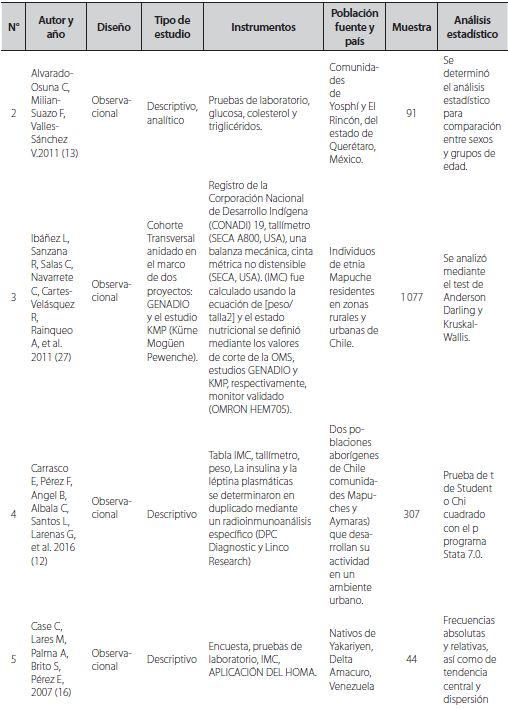 | N° | Autor y año | Diseño | Tipo de estudio | Instrumentos | Población fuente y país | Muestra | Análisis estadístico |
|---|---|---|---|---|---|---|---|
| 2 | Alvarado-Osuna C, Milian-Suazo F, Valles-Sánchez V.2011 (13) | Observacional | Descriptivo, analítico | Pruebas de laboratorio, glucosa, colesterol y triglicéridos. | Comunidades de Yosphí y El Rincón, del estado de Querétaro, México. | 91 | Se determinó el análisis estadístico para comparación entre sexos y grupos de edad. |
| 3 | Ibáñez L, Sanzana R, Salas C, Navarrete C, Cartes-Velásquez R, Rainqueo A, et al. 2011 (27) | Observacional | Cohorte Transversal anidado en el marco de dos proyectos: GENADIO y el estudio KMP (Küme Mogüen Pewenche). | Registro de la Corporación Nacional de Desarrollo Indígena (CONADI) 19, tallímetro (SECA A800, USA), una balanza mecánica, cinta métrica no distensible (SECA, USA). (IMC) fue calculado usando la ecuación de [peso/talla2] y el estado nutricional se definió mediante los valores de corte de la OMS, estudios GENADIO y KMP, respectivamente, monitor validado (OMRON HEM705). | Individuos de etnia Mapuche residentes en zonas rurales y urbanas de Chile. | 1077 | Se analizó mediante el test de Anderson Darling y Kruskal-Wallis. |
| 4 | Carrasco E, Pérez F, Angel B, Albala C, Santos L, Larenas G, et al. 2016 (12) | Observacional | Descriptivo | Tabla IMC, tallímetro, peso, La insulina y la léptina plasmáticas se determinaron en duplicado mediante un radioinmunoanálisis específico (DPC Diagnostic y Linco Research) | Dos poblaciones aborígenes de Chile comunidades Mapuches y Aymaras) que desarrollan su actividad en un ambiente urbano. | 307 | Prueba de t de Student o Chi cuadrado con el p programa Stata 7.0. |
| 5 | Case C, Lares M, Palma A, Brito S, Pérez E, 2007 (16) | Observacional | Descriptivo | Encuesta, pruebas de laboratorio, IMC, APLICACIÓN DEL HOMA. | Nativos de Yakariyen, Delta Amacuro, Venezuela | 44 | Frecuencias absolutas y relativas, así como de tendencia central y dispersión |